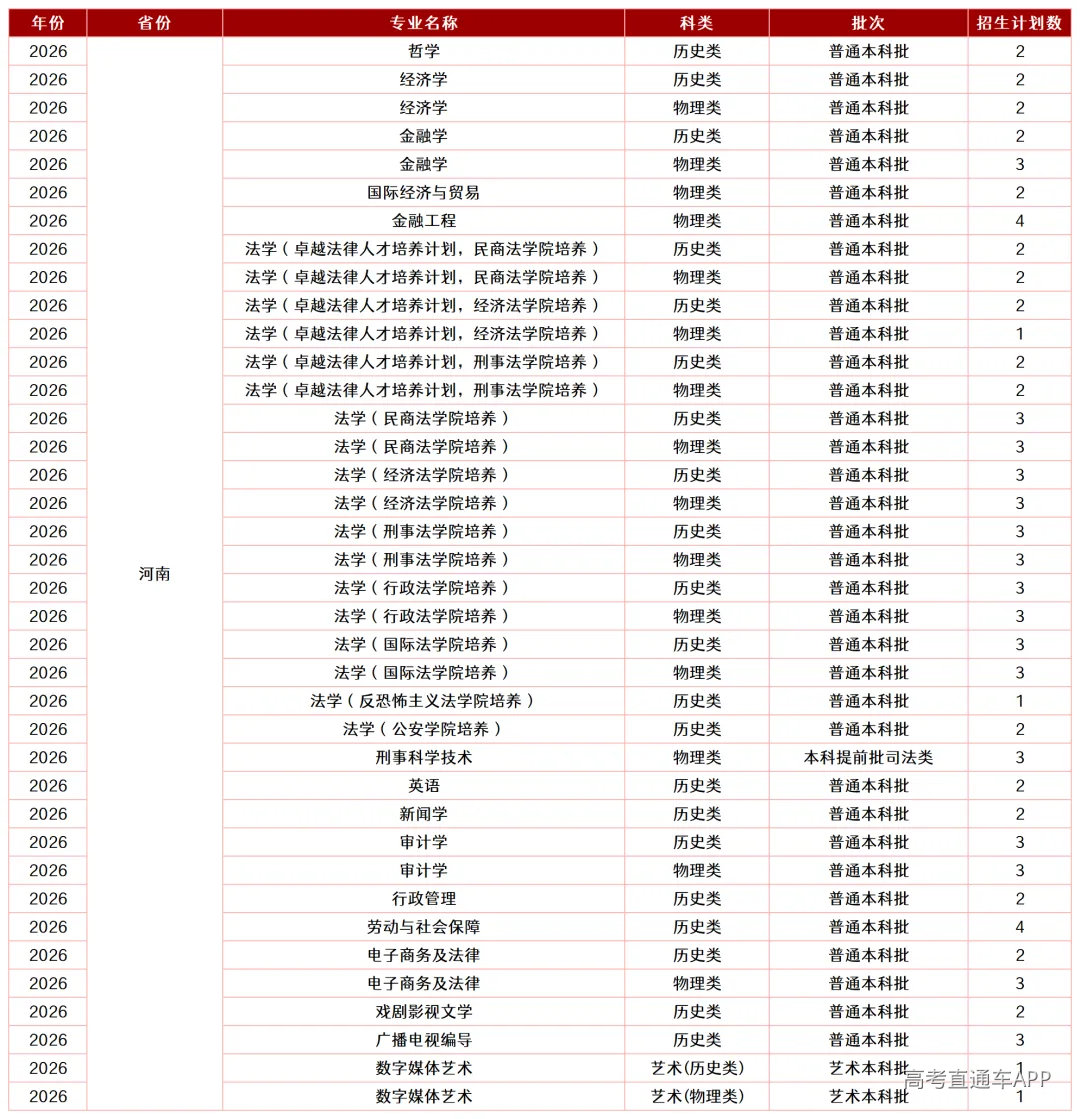 | 年份 | 省份 | 专业名称 | 科类 | 批次 | 招生计划数 |
|---|---|---|---|---|---|
| 2026 | 河南 | 哲学 | 历史类 | 普通本科批 | 2 |
| 2026 | | 经济学 | 历史类 | 普通本科批 | 2 |
| 2026 | | 经济学 | 物理类 | 普通本科批 | 2 |
| 2026 | | 金融学 | 历史类 | 普通本科批 | 2 |
| 2026 | | 金融学 | 物理类 | 普通本科批 | 3 |
| 2026 | | 国际经济与贸易 | 物理类 | 普通本科批 | 2 |
| 2026 | | 金融工程 | 物理类 | 普通本科批 | 4 |
| 2026 | | 法学（卓越法律人才培养计划，民商法学院培养） | 历史类 | 普通本科批 | 2 |
| 2026 | | 法学（卓越法律人才培养计划，民商法学院培养） | 物理类 | 普通本科批 | 2 |
| 2026 | | 法学（卓越法律人才培养计划，经济法学院培养） | 历史类 | 普通本科批 | 2 |
| 2026 | | 法学（卓越法律人才培养计划，经济法学院培养） | 物理类 | 普通本科批 | 1 |
| 2026 | | 法学（卓越法律人才培养计划，刑事法学院培养） | 历史类 | 普通本科批 | 2 |
| 2026 | | 法学（卓越法律人才培养计划，刑事法学院培养） | 物理类 | 普通本科批 | 2 |
| 2026 | | 法学（民商法学院培养） | 历史类 | 普通本科批 | 3 |
| 2026 | | 法学（民商法学院培养） | 物理类 | 普通本科批 | 3 |
| 2026 | | 法学（经济法学院培养） | 历史类 | 普通本科批 | 3 |
| 2026 | | 法学（经济法学院培养） | 物理类 | 普通本科批 | 3 |
| 2026 | | 法学（刑事法学院培养） | 历史类 | 普通本科批 | 3 |
| 2026 | | 法学（刑事法学院培养） | 物理类 | 普通本科批 | 3 |
| 2026 | | 法学（行政法学院培养） | 历史类 | 普通本科批 | 3 |
| 2026 | | 法学（行政法学院培养） | 物理类 | 普通本科批 | 3 |
| 2026 | | 法学（国际法学院培养） | 历史类 | 普通本科批 | 3 |
| 2026 | | 法学（国际法学院培养） | 物理类 | 普通本科批 | 3 |
| 2026 | | 法学（反恐怖主义法学院培养） | 历史类 | 普通本科批 | 1 |
| 2026 | | 法学（公安学院培养） | 历史类 | 普通本科批 | 2 |
| 2026 | | 刑事科学技术 | 物理类 | 本科提前批司法类 | 3 |
| 2026 | | 英语 | 历史类 | 普通本科批 | 2 |
| 2026 | | 新闻学 | 历史类 | 普通本科批 | 2 |
| 2026 | | 审计学 | 历史类 | 普通本科批 | 3 |
| 2026 | | 审计学 | 物理类 | 普通本科批 | 3 |
| 2026 | | 行政管理 | 历史类 | 普通本科批 | 2 |
| 2026 | | 劳动与社会保障 | 历史类 | 普通本科批 | 4 |
| 2026 | | 电子商务及法律 | 历史类 | 普通本科批 | 2 |
| 2026 | | 电子商务及法律 | 物理类 | 普通本科批 | 3 |
| 2026 | | 戏剧影视文学 | 历史类 | 普通本科批 | 2 |
| 2026 | | 广播电视编导 | 历史类 | 普通本科批 | 3 |
| 2026 | | 数字媒体艺术 | 艺术(历史类) | 艺术本科批 | 1 |
| 2026 | | 数字媒体艺术 | 艺术(物理类) | 艺术本科批 | 1 |

高考直通车APP